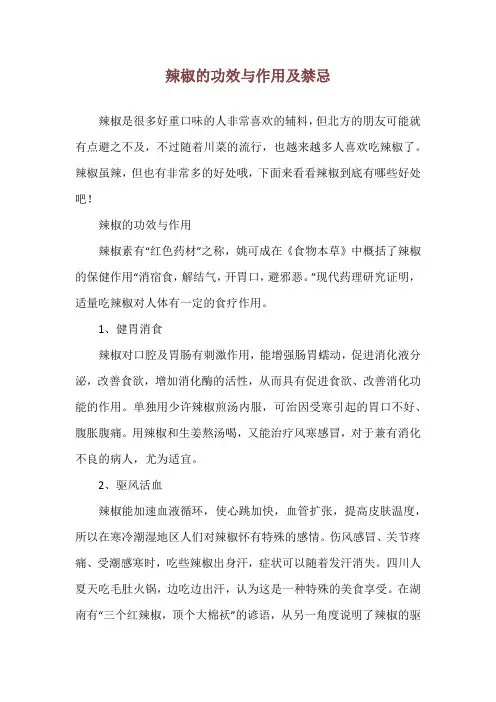 辣椒的功效与作用及禁忌

辣椒是很多好重口味的人非常喜欢的辅料，但北方的朋友可能就有点避之不及，不过随着川菜的流行，也越来越多人喜欢吃辣椒了。辣椒虽辣，但也有非常多的好处哦，下面来看看辣椒到底有哪些好处吧！

辣椒的功效与作用

辣椒素有“红色药材”之称，姚可成在《食物本草》中概括了辣椒的保健作用“消宿食，解结气，开胃口，避邪恶。”现代药理研究证明，适量吃辣椒对人体有一定的食疗作用。

1、健胃消食

辣椒对口腔及胃肠有刺激作用，能增强肠胃蠕动，促进消化液分泌，改善食欲，增加消化酶的活性，从而具有促进食欲、改善消化功能的作用。单独用少许辣椒煎汤内服，可治因受寒引起的胃口不好、腹胀腹痛。用辣椒和生姜熬汤喝，又能治疗风寒感冒，对于兼有消化不良的病人，尤为适宜。

2、驱风活血

辣椒能加速血液循环，使心跳加快，血管扩张，提高皮肤温度，所以在寒冷潮湿地区人们对辣椒怀有特殊的感情。伤风感冒、关节疼痛、受潮感寒时，吃些辣椒出身汗，症状可以随着发汗消失。四川人夏天吃毛肚火锅，边吃边出汗，认为这是一种特殊的美食享受。在湖南有“三个红辣椒，顶个大棉袄”的谚语，从另一角度说明了辣椒的驱